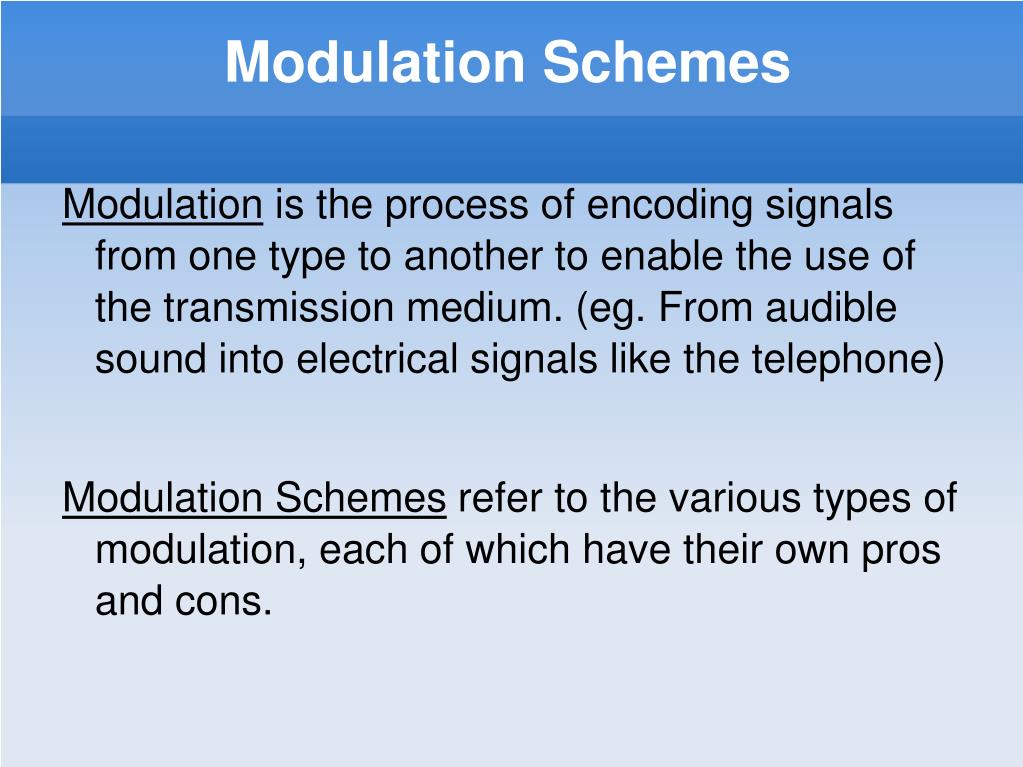 Modulation Schemes

Modulation is the process of encoding signals from one type to another to enable the use of the transmission medium. (eg. From audible sound into electrical signals like the telephone)

Modulation Schemes refer to the various types of modulation, each of which have their own pros and cons.